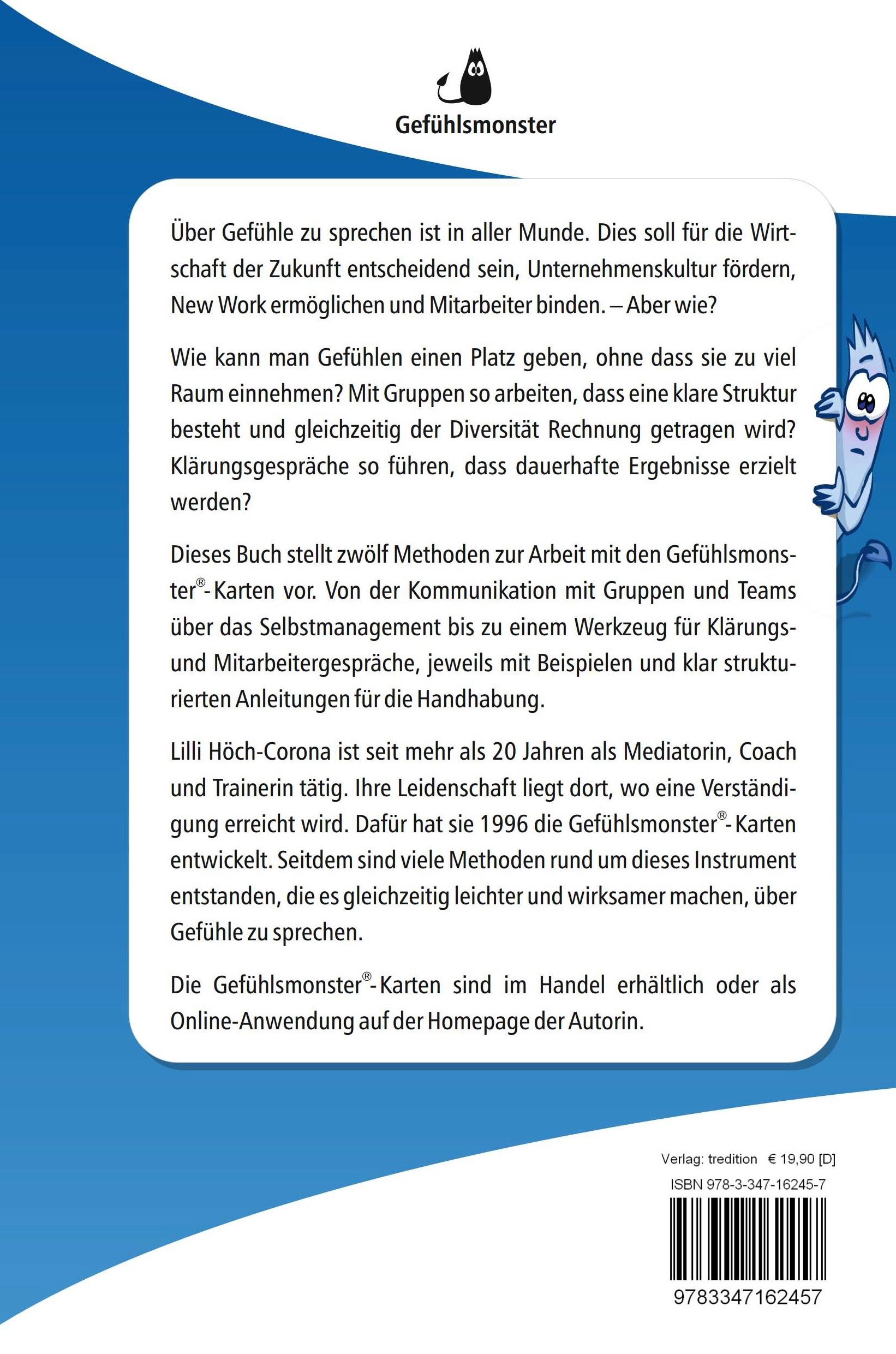 Gefühlsmonster

Über Gefühle zu sprechen ist in aller Munde. Dies soll für die Wirtschaft der Zukunft entscheidend sein, Unternehmenskultur fördern, New Work ermöglichen und Mitarbeiter binden. – Aber wie?

Wie kann man Gefühlen einen Platz geben, ohne dass sie zu viel Raum einnehmen? Mit Gruppen so arbeiten, dass eine klare Struktur besteht und gleichzeitig der Diversität Rechnung getragen wird? Klärungsgespräche so führen, dass dauerhafte Ergebnisse erzielt werden?

Dieses Buch stellt zwölf Methoden zur Arbeit mit den Gefühlsmonster®-Karten vor. Von der Kommunikation mit Gruppen und Teams über das Selbstmanagement bis zu einem Werkzeug für Klärungs- und Mitarbeitergespräche, jeweils mit Beispielen und klar strukturierten Anleitungen für die Handhabung.

Lilli Höch-Corona ist seit mehr als 20 Jahren als Mediatorin, Coach und Trainerin tätig. Ihre Leidenschaft liegt dort, wo eine Verständigung erreicht wird. Dafür hat sie 1996 die Gefühlsmonster®-Karten entwickelt. Seitdem sind viele Methoden rund um dieses Instrument entstanden, die es gleichzeitig leichter und wirksamer machen, über Gefühle zu sprechen.

Die Gefühlsmonster®-Karten sind im Handel erhältlich oder als Online-Anwendung auf der Homepage der Autorin.

Verlag: tredition € 19,90 [D]
ISBN 978-3-347-16245-7
9783347162457